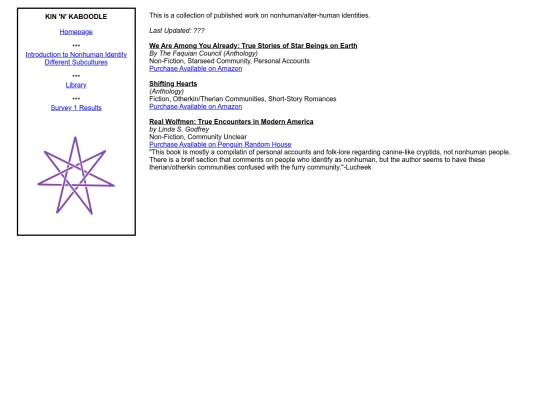 KIN 'N' KABOODLE

Homepage

***

Introduction to Nonhuman Identity
Different Subcultures

***

Library

***

Survey 1 Results

This is a collection of published work on nonhuman/alter-human identities.

Last Updated: ???

We Are Among You Already: True Stories of Star Beings on Earth
By The Faquian Council (Anthology)
Non-Fiction, Starseed Community, Personal Accounts
Purchase Available on Amazon

Shifting Hearts
(Anthology)
Fiction, Otherkin/Therian Communities, Short-Story Romances
Purchase Available on Amazon

Real Wolfmen: True Encounters in Modern America
by Linda S. Godfrey
Non-Fiction, Community Unclear
Purchase Available on Penguin Random House
"This book is mostly a compilatin of personal accounts and folk-lore regarding canine-like cryptids, not nonhuman people. There is a breif section that comments on people who identify as nonhuman, but the author seems to have these therian/otherkin communities confused with the furry community."-Lucheek